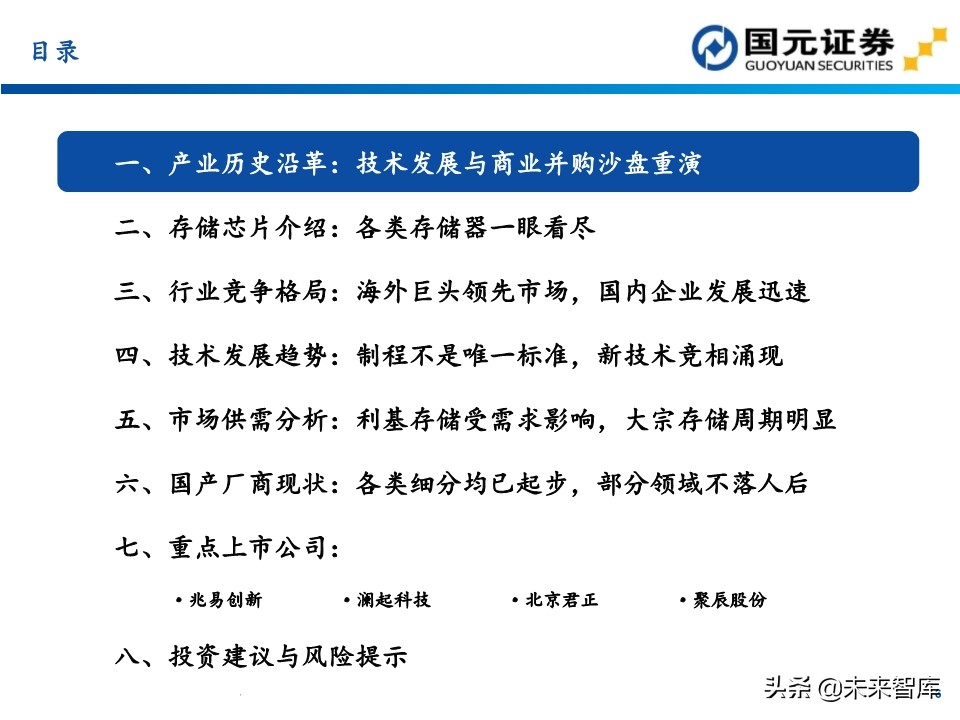 目录

国元证券
GUOYUAN SECURITIES

一、产业历史沿革：技术发展与商业并购沙盘重演

二、存储芯片介绍：各类存储器一眼看尽

三、行业竞争格局：海外巨头领先市场，国内企业发展迅速

四、技术发展趋势：制程不是唯一标准，新技术竞相涌现

五、市场供需分析：利基存储受需求影响，大宗存储周期明显

六、国产厂商现状：各类细分均已起步，部分领域不落人后

七、重点上市公司：

• 兆易创新 • 澜起科技 • 北京君正 • 聚辰股份

八、投资建议与风险提示

头条 @未来智库